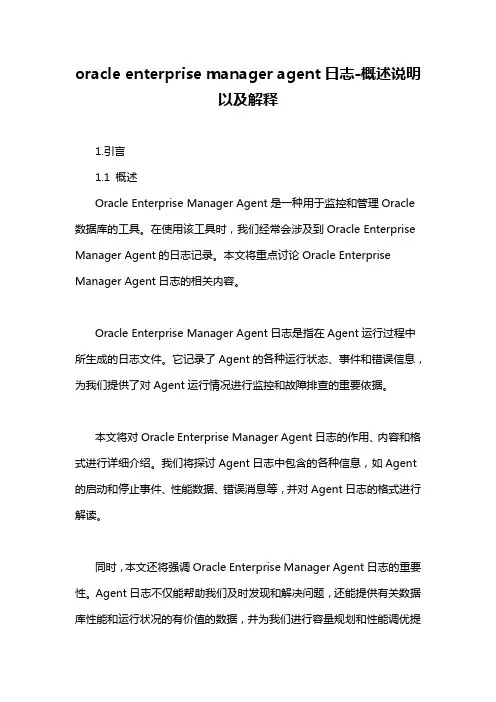 oracle enterprise manager agent 日志-概述说明以及解释

1.引言

1.1 概述

Oracle Enterprise Manager Agent 是一种用于监控和管理 Oracle 数据库的工具。在使用该工具时，我们经常会涉及到 Oracle Enterprise Manager Agent 的日志记录。本文将重点讨论 Oracle Enterprise Manager Agent 日志的相关内容。

Oracle Enterprise Manager Agent 日志是指在 Agent 运行过程中所生成的日志文件。它记录了 Agent 的各种运行状态、事件和错误信息，为我们提供了对 Agent 运行情况进行监控和故障排查的重要依据。

本文将对 Oracle Enterprise Manager Agent 日志的作用、内容和格式进行详细介绍。我们将探讨 Agent 日志中包含的各种信息，如 Agent 的启动和停止事件、性能数据、错误消息等，并对 Agent 日志的格式进行解读。

同时，本文还将强调 Oracle Enterprise Manager Agent 日志的重要性。Agent 日志不仅能帮助我们及时发现和解决问题，还能提供有关数据库性能和运行状况的有价值的数据，并为我们进行容量规划和性能调优提